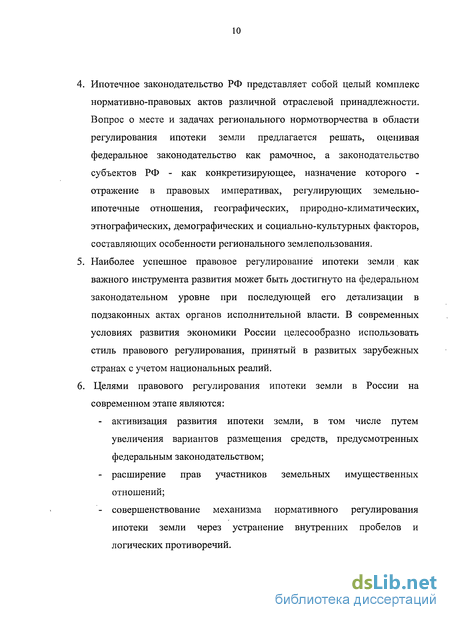 10

4. Ипотечное законодательство РФ представляет собой целый комплекс нормативно-правовых актов различной отраслевой принадлежности. Вопрос о месте и задачах регионального нормотворчества в области регулирования ипотеки земли предлагается решать, оценивая федеральное законодательство как рамочное, а законодательство субъектов РФ - как конкретизирующее, назначение которого - отражение в правовых императивах, регулирующих земельно-ипотечные отношения, географических, природно-климатических, этнографических, демографических и социально-культурных факторов, составляющих особенности регионального землепользования.

5. Наиболее успешное правовое регулирование ипотеки земли как важного инструмента развития может быть достигнуто на федеральном законодательном уровне при последующей его детализации в подзаконных актах органов исполнительной власти. В современных условиях развития экономики России целесообразно использовать стиль правового регулирования, принятый в развитых зарубежных странах с учетом национальных реалий.

6. Целями правового регулирования ипотеки земли в России на современном этапе являются:

- активизация развития ипотеки земли, в том числе путем увеличения вариантов размещения средств, предусмотренных федеральным законодательством;

- расширение прав участников земельных имущественных отношений;

- совершенствование механизма нормативного регулирования ипотеки земли через устранение внутренних пробелов и логических противоречий.

dsLib.net
библиотека диссертаций